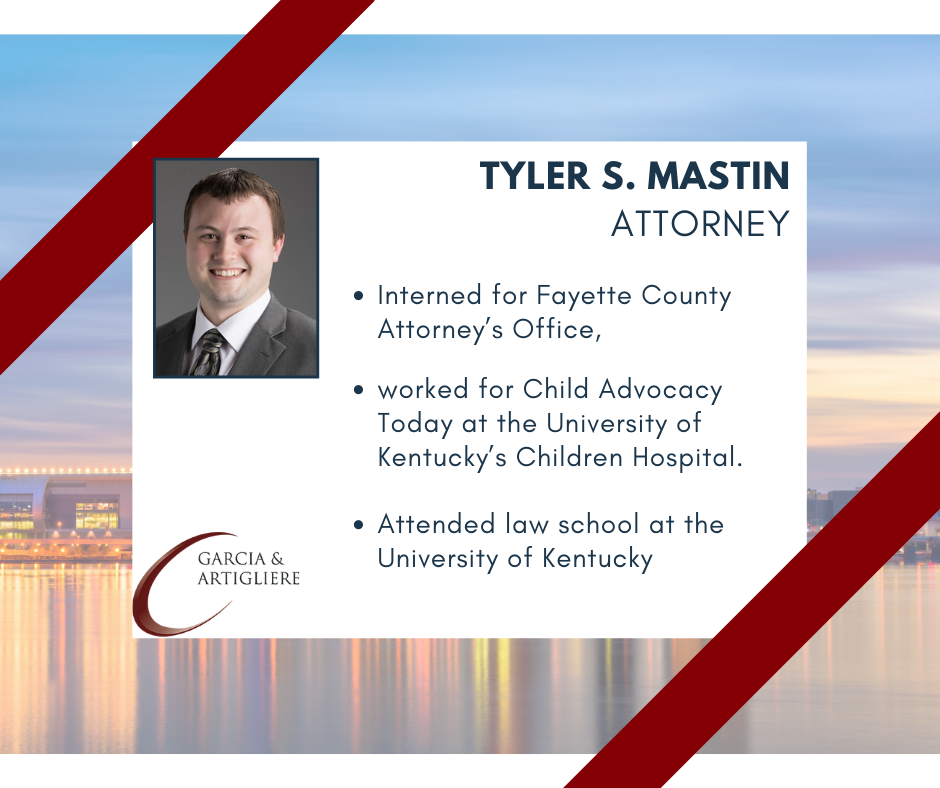 TYLER S. MASTIN
ATTORNEY

• Interned for Fayette County Attorney's Office,

• worked for Child Advocacy Today at the University of Kentucky's Children Hospital.

• Attended law school at the University of Kentucky

GARCIA &
ARTIGLIERE